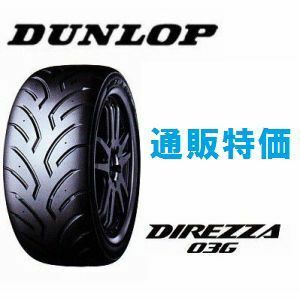 DUNLOP

通販特価

DIREZZA
03G